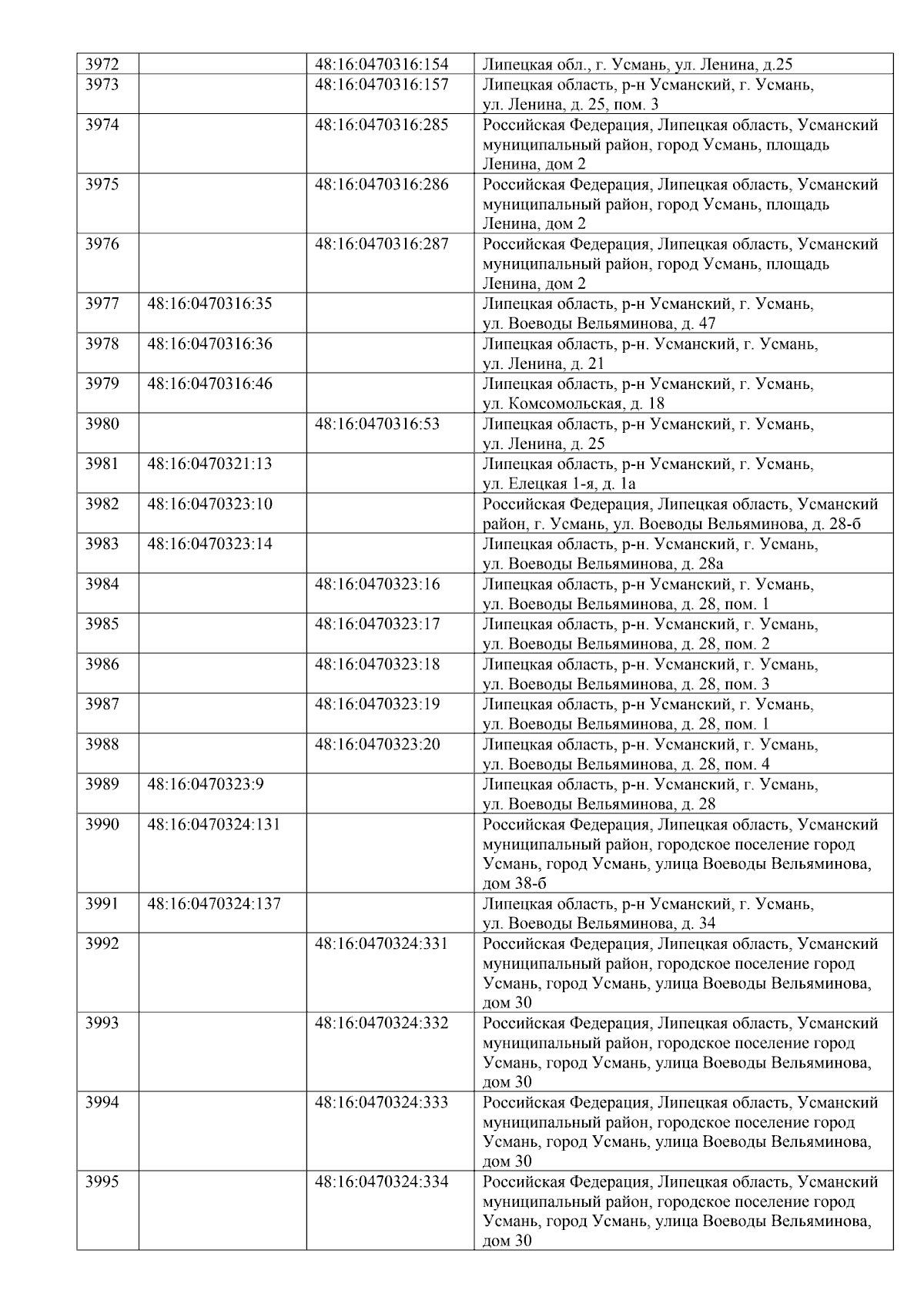 | | | | |
|---|---|---|---|
| 3972 | | 48:16:0470316:154 | Липецкая обл., г. Усмань, ул. Ленина, д.25 |
| 3973 | | 48:16:0470316:157 | Липецкая область, р-н Усманский, г. Усмань, ул. Ленина, д. 25, пом. 3 |
| 3974 | | 48:16:0470316:285 | Российская Федерация, Липецкая область, Усманский муниципальный район, город Усмань, площадь Ленина, дом 2 |
| 3975 | | 48:16:0470316:286 | Российская Федерация, Липецкая область, Усманский муниципальный район, город Усмань, площадь Ленина, дом 2 |
| 3976 | | 48:16:0470316:287 | Российская Федерация, Липецкая область, Усманский муниципальный район, город Усмань, площадь Ленина, дом 2 |
| 3977 | 48:16:0470316:35 | | Липецкая область, р-н Усманский, г. Усмань, ул. Воеводы Вельяминова, д. 47 |
| 3978 | 48:16:0470316:36 | | Липецкая область, р-н. Усманский, г. Усмань, ул. Ленина, д. 21 |
| 3979 | 48:16:0470316:46 | | Липецкая область, р-н Усманский, г. Усмань, ул. Комсомольская, д. 18 |
| 3980 | | 48:16:0470316:53 | Липецкая область, р-н Усманский, г. Усмань, ул. Ленина, д. 25 |
| 3981 | 48:16:0470321:13 | | Липецкая область, р-н Усманский, г. Усмань, ул. Елецкая 1-я, д. 1а |
| 3982 | 48:16:0470323:10 | | Российская Федерация, Липецкая область, Усманский район, г. Усмань, ул. Воеводы Вельяминова, д. 28-б |
| 3983 | 48:16:0470323:14 | | Липецкая область, р-н. Усманский, г. Усмань, ул. Воеводы Вельяминова, д. 28а |
| 3984 | | 48:16:0470323:16 | Липецкая область, р-н Усманский, г. Усмань, ул. Воеводы Вельяминова, д. 28, пом. 1 |
| 3985 | | 48:16:0470323:17 | Липецкая область, р-н. Усманский, г. Усмань, ул. Воеводы Вельяминова, д. 28, пом. 2 |
| 3986 | | 48:16:0470323:18 | Липецкая область, р-н. Усманский, г. Усмань, ул. Воеводы Вельяминова, д. 28, пом. 3 |
| 3987 | | 48:16:0470323:19 | Липецкая область, р-н Усманский, г. Усмань, ул. Воеводы Вельяминова, д. 28, пом. 1 |
| 3988 | | 48:16:0470323:20 | Липецкая область, р-н. Усманский, г. Усмань, ул. Воеводы Вельяминова, д. 28, пом. 4 |
| 3989 | 48:16:0470323:9 | | Липецкая область, р-н. Усманский, г. Усмань, ул. Воеводы Вельяминова, д. 28 |
| 3990 | 48:16:0470324:131 | | Российская Федерация, Липецкая область, Усманский муниципальный район, городское поселение город Усмань, город Усмань, улица Воеводы Вельяминова, дом 38-б |
| 3991 | 48:16:0470324:137 | | Липецкая область, р-н Усманский, г. Усмань, ул. Воеводы Вельяминова, д. 34 |
| 3992 | | 48:16:0470324:331 | Российская Федерация, Липецкая область, Усманский муниципальный район, городское поселение город Усмань, город Усмань, улица Воеводы Вельяминова, дом 30 |
| 3993 | | 48:16:0470324:332 | Российская Федерация, Липецкая область, Усманский муниципальный район, городское поселение город Усмань, город Усмань, улица Воеводы Вельяминова, дом 30 |
| 3994 | | 48:16:0470324:333 | Российская Федерация, Липецкая область, Усманский муниципальный район, городское поселение город Усмань, город Усмань, улица Воеводы Вельяминова, дом 30 |
| 3995 | | 48:16:0470324:334 | Российская Федерация, Липецкая область, Усманский муниципальный район, городское поселение город Усмань, город Усмань, улица Воеводы Вельяминова, дом 30 |